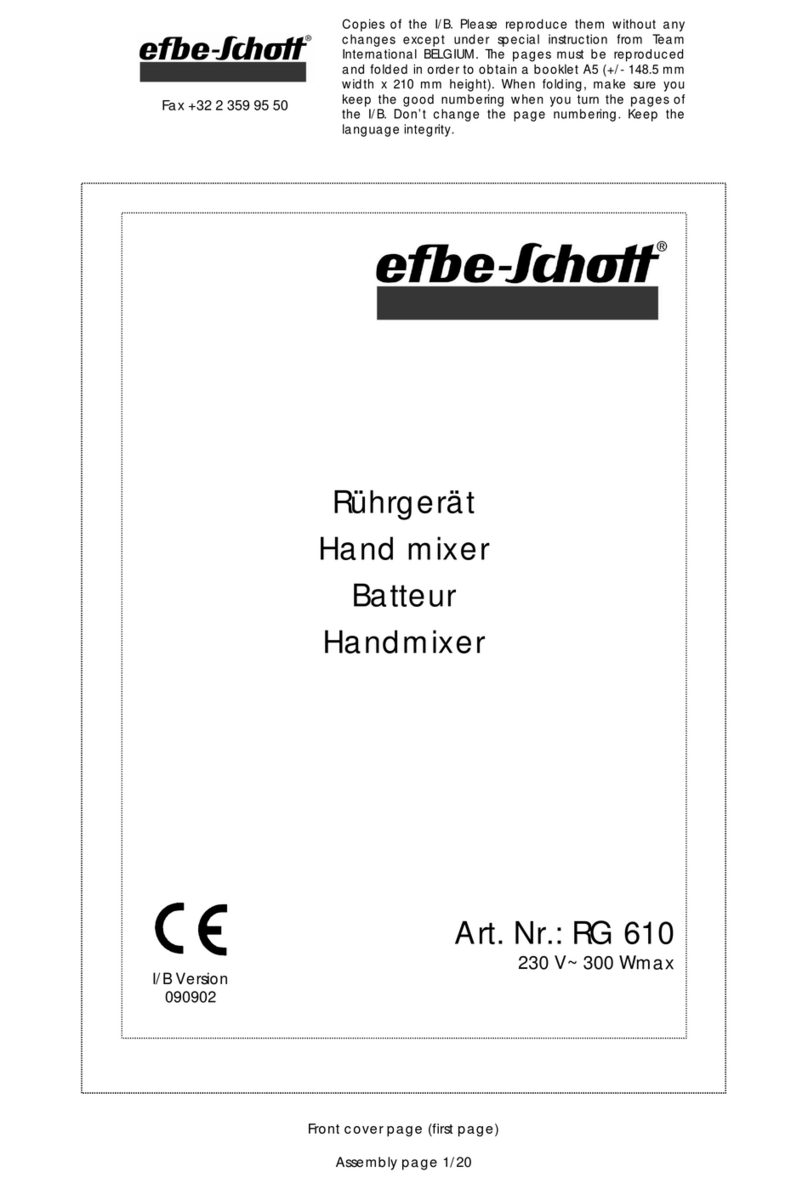 efbe-Schott®

Fax +32 2 359 95 50

Copies of the I/B. Please reproduce them without any changes except under special instruction from Team International BELGIUM. The pages must be reproduced and folded in order to obtain a booklet A5 (+/- 148.5 mm width x 210 mm height). When folding, make sure you keep the good numbering when you turn the pages of the I/B. Don't change the page numbering. Keep the language integrity.

efbe-Schott®

Rührgerät
Hand mixer
Batteur
Handmixer

CE

I/B Version
090902

Art. Nr.: RG 610
230 V~ 300 Wmax

Front cover page (first page)

Assembly page 1/20